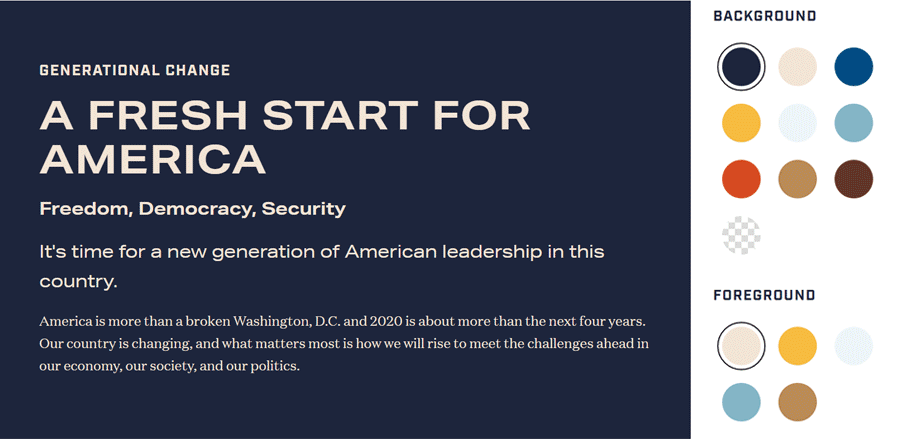 GENERATIONAL CHANGE

A FRESH START FOR AMERICA

Freedom, Democracy, Security

It's time for a new generation of American leadership in this country.

America is more than a broken Washington, D.C. and 2020 is about more than the next four years. Our country is changing, and what matters most is how we will rise to meet the challenges ahead in our economy, our society, and our politics.

BACKGROUND

FOREGROUND